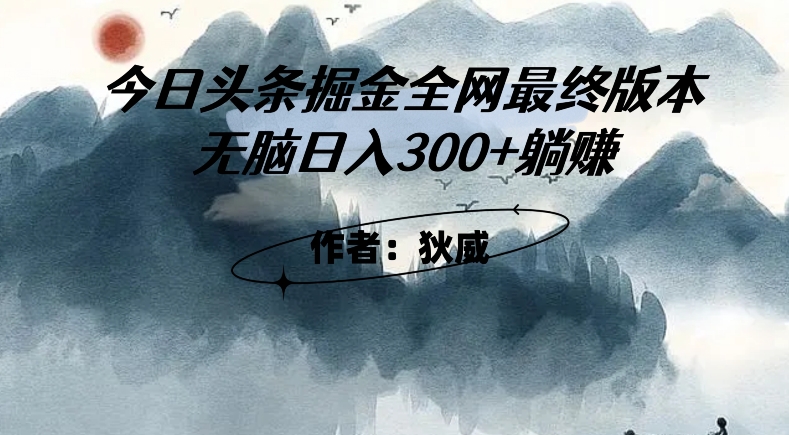 今日头条掘金全网最终版本
无脑日入300+躺赚

作者：狄威